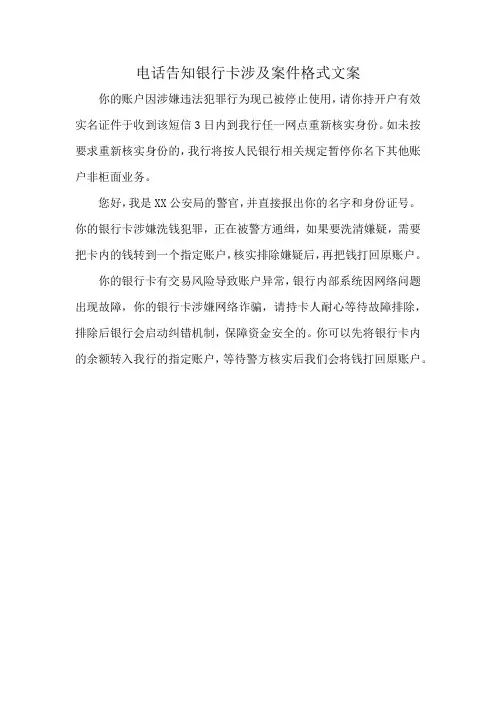 电话告知银行卡涉及案件格式文案

你的账户因涉嫌违法犯罪行为现已被停止使用，请你持开户有效实名证件于收到该短信3日内到我行任一网点重新核实身份。如未按要求重新核实身份的，我行将按人民银行相关规定暂停你名下其他账户非柜面业务。

您好，我是XX公安局的警官，并直接报出你的名字和身份证号。你的银行卡涉嫌洗钱犯罪，正在被警方通缉，如果要洗清嫌疑，需要把卡内的钱转到一个指定账户，核实排除嫌疑后，再把钱打回原账户。

你的银行卡有交易风险导致账户异常，银行内部系统因网络问题出现故障，你的银行卡涉嫌网络诈骗，请持卡人耐心等待故障排除，排除后银行会启动纠错机制，保障资金安全的。你可以先将银行卡内的余额转入我行的指定账户，等待警方核实后我们会将钱打回原账户。